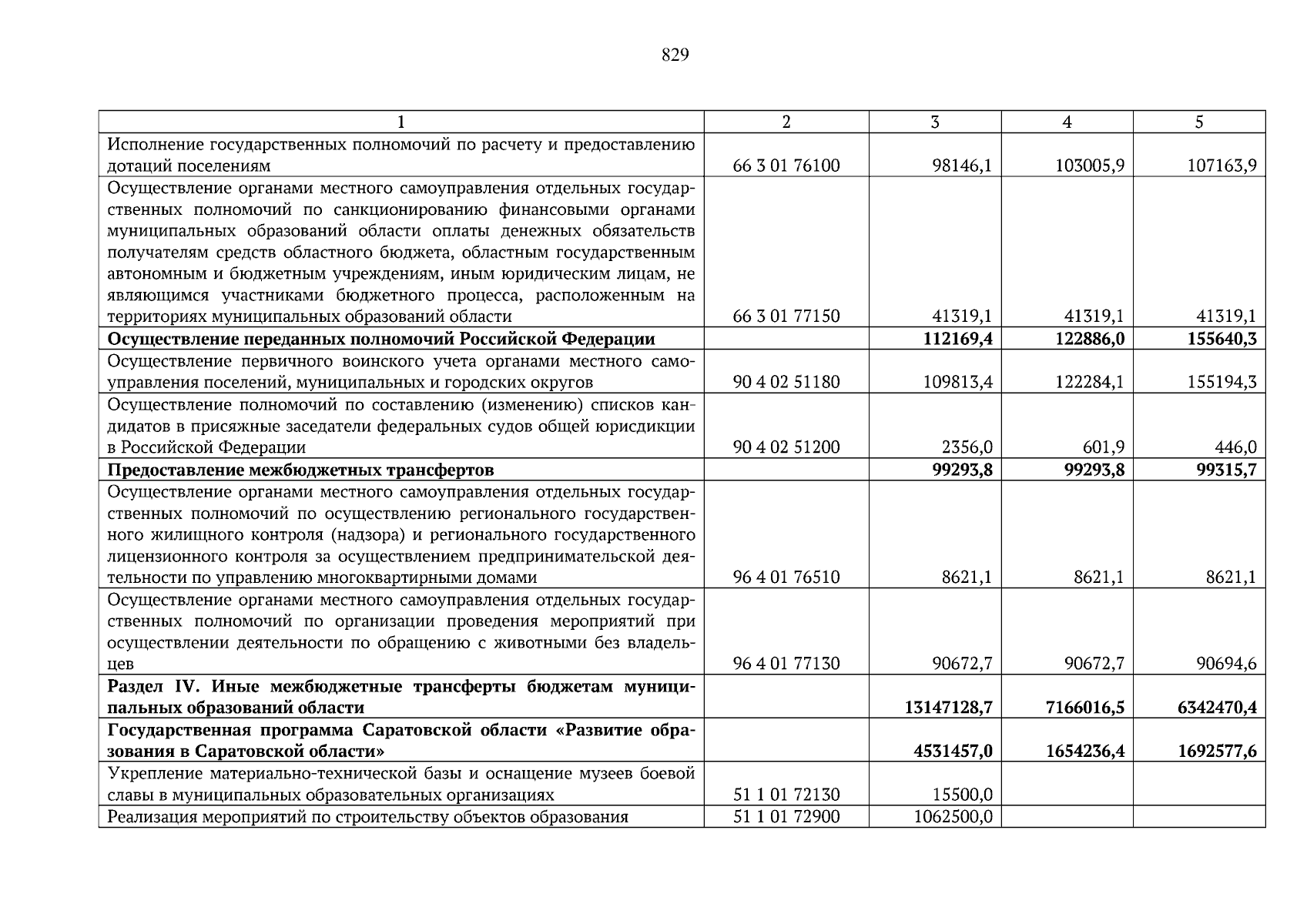 829

| 1 | 2 | 3 | 4 | 5 |
|---|---|---|---|---|
| Исполнение государственных полномочий по расчету и предоставлению дотаций поселениям | 66 3 01 76100 | 98146,1 | 103005,9 | 107163,9 |
| Осуществление органами местного самоуправления отдельных государственных полномочий по санкционированию финансовыми органами муниципальных образований области оплаты денежных обязательств получателям средств областного бюджета, областным государственным автономным и бюджетным учреждениям, иным юридическим лицам, не являющимся участниками бюджетного процесса, расположенным на территориях муниципальных образований области | 66 3 01 77150 | 41319,1 | 41319,1 | 41319,1 |
| **Осуществление переданных полномочий Российской Федерации** | | **112169,4** | **122886,0** | **155640,3** |
| Осуществление первичного воинского учета органами местного самоуправления поселений, муниципальных и городских округов | 90 4 02 51180 | 109813,4 | 122284,1 | 155194,3 |
| Осуществление полномочий по составлению (изменению) списков кандидатов в присяжные заседатели федеральных судов общей юрисдикции в Российской Федерации | 90 4 02 51200 | 2356,0 | 601,9 | 446,0 |
| **Предоставление межбюджетных трансфертов** | | **99293,8** | **99293,8** | **99315,7** |
| Осуществление органами местного самоуправления отдельных государственных полномочий по осуществлению регионального государственного жилищного контроля (надзора) и регионального государственного лицензионного контроля за осуществлением предпринимательской деятельности по управлению многоквартирными домами | 96 4 01 76510 | 8621,1 | 8621,1 | 8621,1 |
| Осуществление органами местного самоуправления отдельных государственных полномочий по организации проведения мероприятий при осуществлении деятельности по обращению с животными без владельцев | 96 4 01 77130 | 90672,7 | 90672,7 | 90694,6 |
| **Раздел IV. Иные межбюджетные трансферты бюджетам муниципальных образований области** | | **13147128,7** | **7166016,5** | **6342470,4** |
| **Государственная программа Саратовской области «Развитие образования в Саратовской области»** | | **4531457,0** | **1654236,4** | **1692577,6** |
| Укрепление материально-технической базы и оснащение музеев боевой славы в муниципальных образовательных организациях | 51 1 01 72130 | 15500,0 | | |
| Реализация мероприятий по строительству объектов образования | 51 1 01 72900 | 1062500,0 | | |